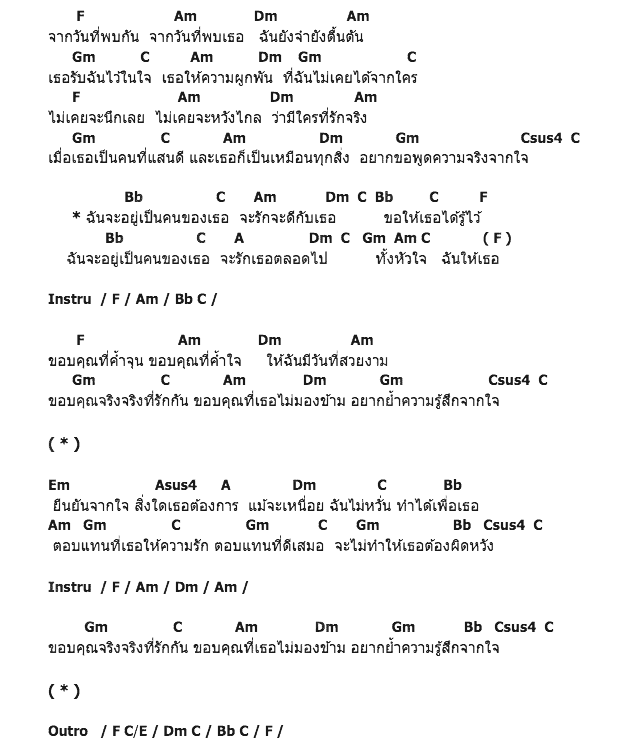 F Am Dm Am
จากวันที่พบกัน จากวันที่พบเธอ ฉันยังจำยังตื้นตัน
Gm C Am Dm Gm C
เธอรับฉันไว้ในใจ เธอให้ความผูกพัน ที่ฉันไม่เคยได้จากใคร
F Am Dm Am
ไม่เคยจะนึกเลย ไม่เคยจะหวังไกล ว่ามีใครที่รักจริง
Gm C Am Dm Gm Csus4 C
เมื่อเธอเป็นคนที่แสนดี และเธอก็เป็นเหมือนทุกสิ่ง อยากขอพูดความจริงจากใจ

Bb C Am Dm C Bb C F
* ฉันจะอยู่เป็นคนของเธอ จะรักจะดีกับเธอ ขอให้เธอได้รู้ไว้
Bb C A Dm C Gm Am C ( F )
ฉันจะอยู่เป็นคนของเธอ จะรักเธอตลอดไป ทั้งหัวใจ ฉันให้เธอ

Instru / F / Am / Bb C /

F Am Dm Am
ขอบคุณที่ค้ำจุน ขอบคุณที่ค้ำใจ ให้ฉันมีวันที่สวยงาม
Gm C Am Dm Gm Csus4 C
ขอบคุณจริงจริงที่รักกัน ขอบคุณที่เธอไม่มองข้าม อยากย้ำความรู้สึกจากใจ

( * )

Em Asus4 A Dm C Bb
ยืนยันจากใจ สิ่งใดเธอต้องการ แม้จะเหนื่อย ฉันไม่หวั่น ทำได้เพื่อเธอ
Am Gm C Gm C Gm Bb Csus4 C
ตอบแทนที่เธอให้ความรัก ตอบแทนที่ดีเสมอ จะไม่ทำให้เธอต้องผิดหวัง

Instru / F / Am / Dm / Am /

Gm C Am Dm Gm Bb Csus4 C
ขอบคุณจริงจริงที่รักกัน ขอบคุณที่เธอไม่มองข้าม อยากย้ำความรู้สึกจากใจ

( * )

Outro / F C/E / Dm C / Bb C / F /